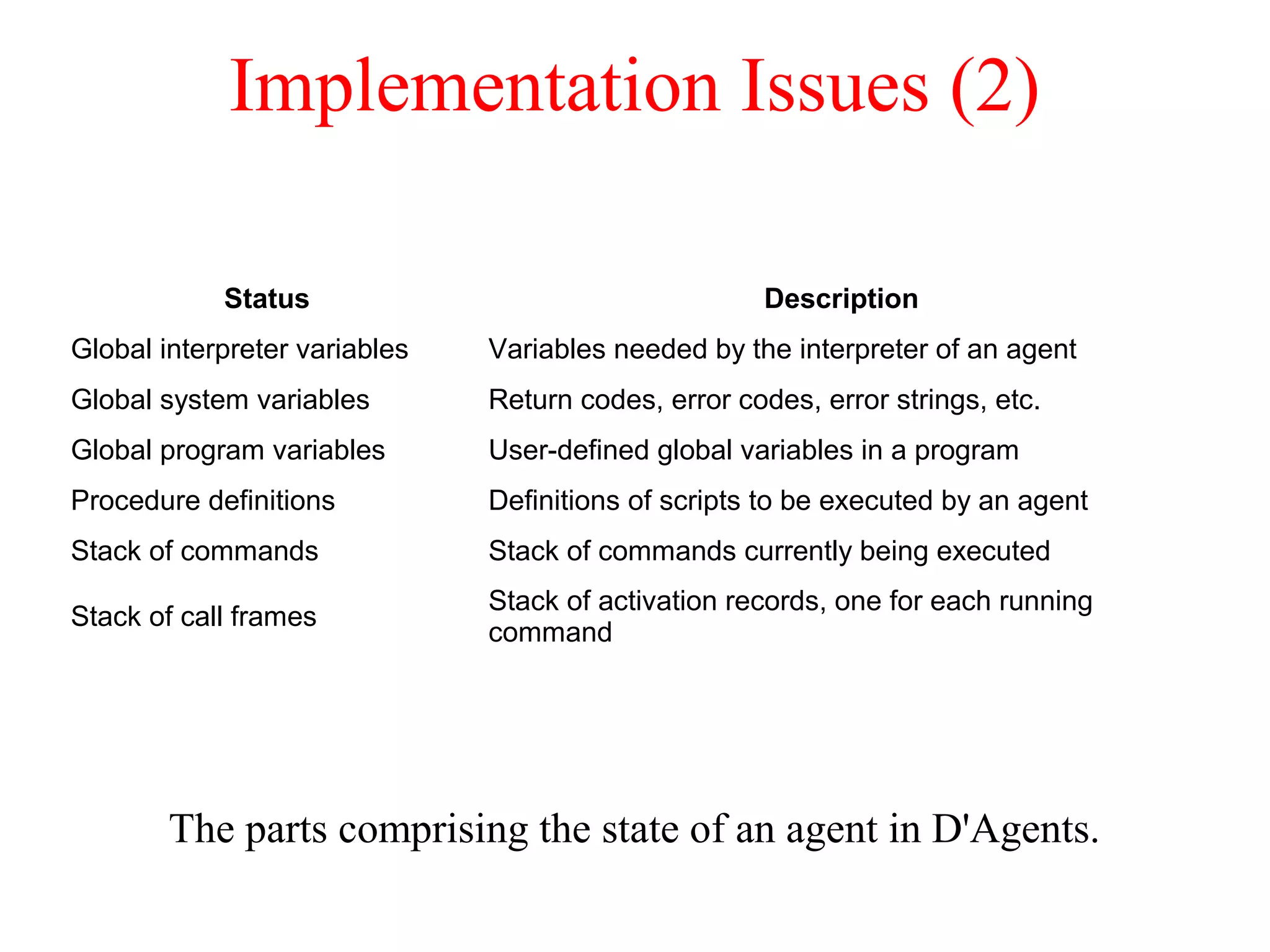 Implementation Issues (2)

| Status | Description |
|---|---|
| Global interpreter variables | Variables needed by the interpreter of an agent |
| Global system variables | Return codes, error codes, error strings, etc. |
| Global program variables | User-defined global variables in a program |
| Procedure definitions | Definitions of scripts to be executed by an agent |
| Stack of commands | Stack of commands currently being executed |
| Stack of call frames | Stack of activation records, one for each running command |

The parts comprising the state of an agent in D'Agents.